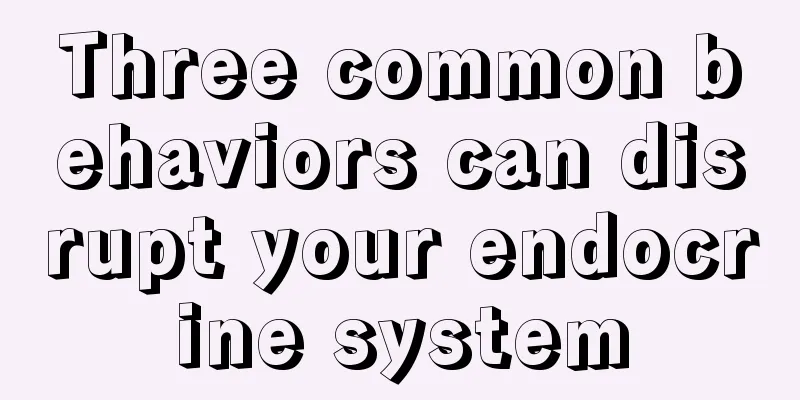 Three common behaviors can disrupt your endocrine system